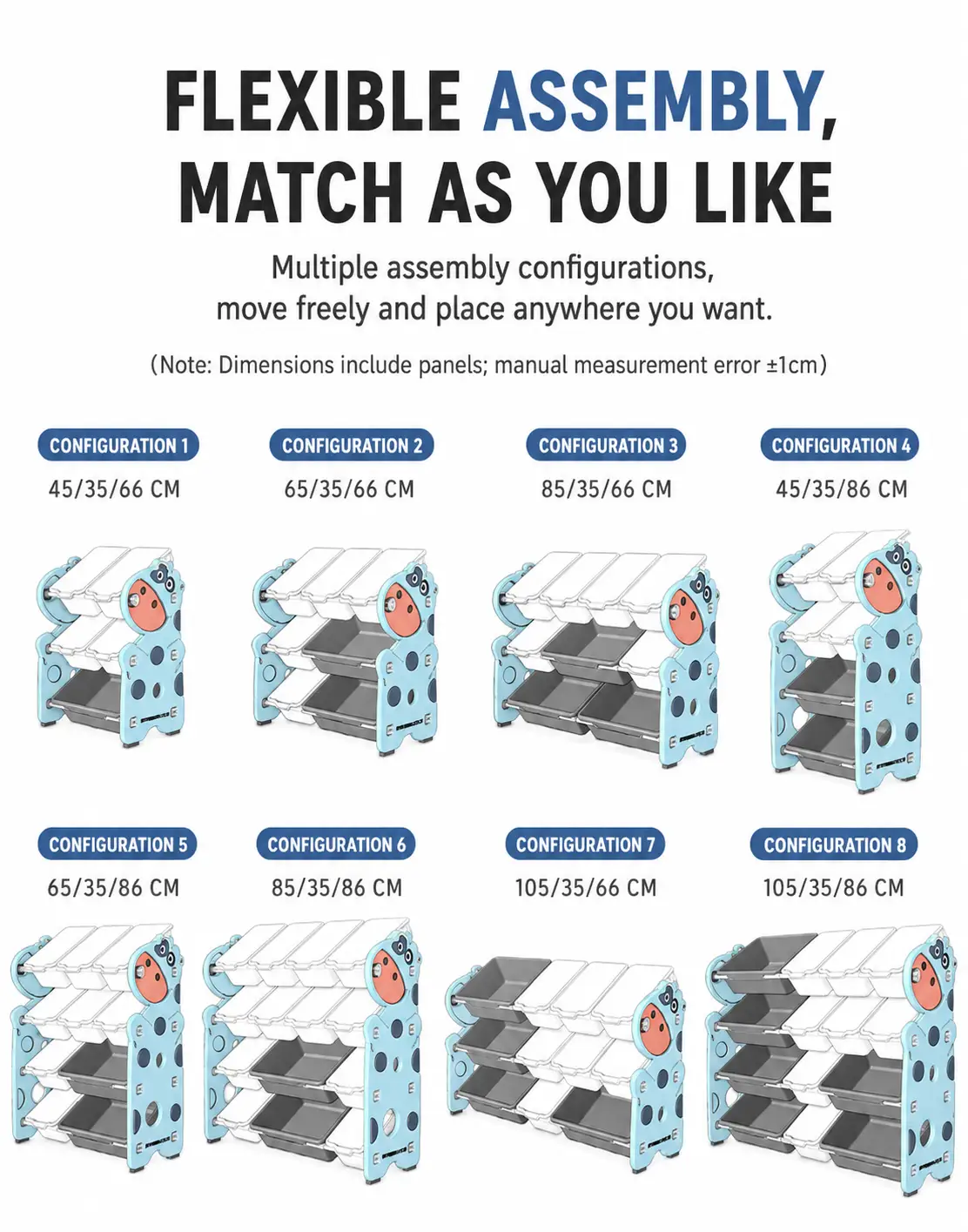 FLEXIBLE ASSEMBLY, MATCH AS YOU LIKE

Multiple assembly configurations, move freely and place anywhere you want.

(Note: Dimensions include panels; manual measurement error ±1cm)

CONFIGURATION 1
45/35/66 CM

CONFIGURATION 2
65/35/66 CM

CONFIGURATION 3
85/35/66 CM

CONFIGURATION 4
45/35/86 CM

CONFIGURATION 5
65/35/86 CM

CONFIGURATION 6
85/35/86 CM

CONFIGURATION 7
105/35/66 CM

CONFIGURATION 8
105/35/86 CM